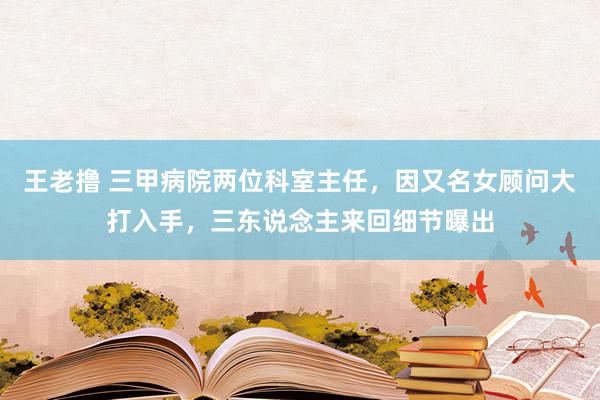 王老撸 三甲病院两位科室主任，因又名女顾问大打入手，三东说念主来回细节曝出